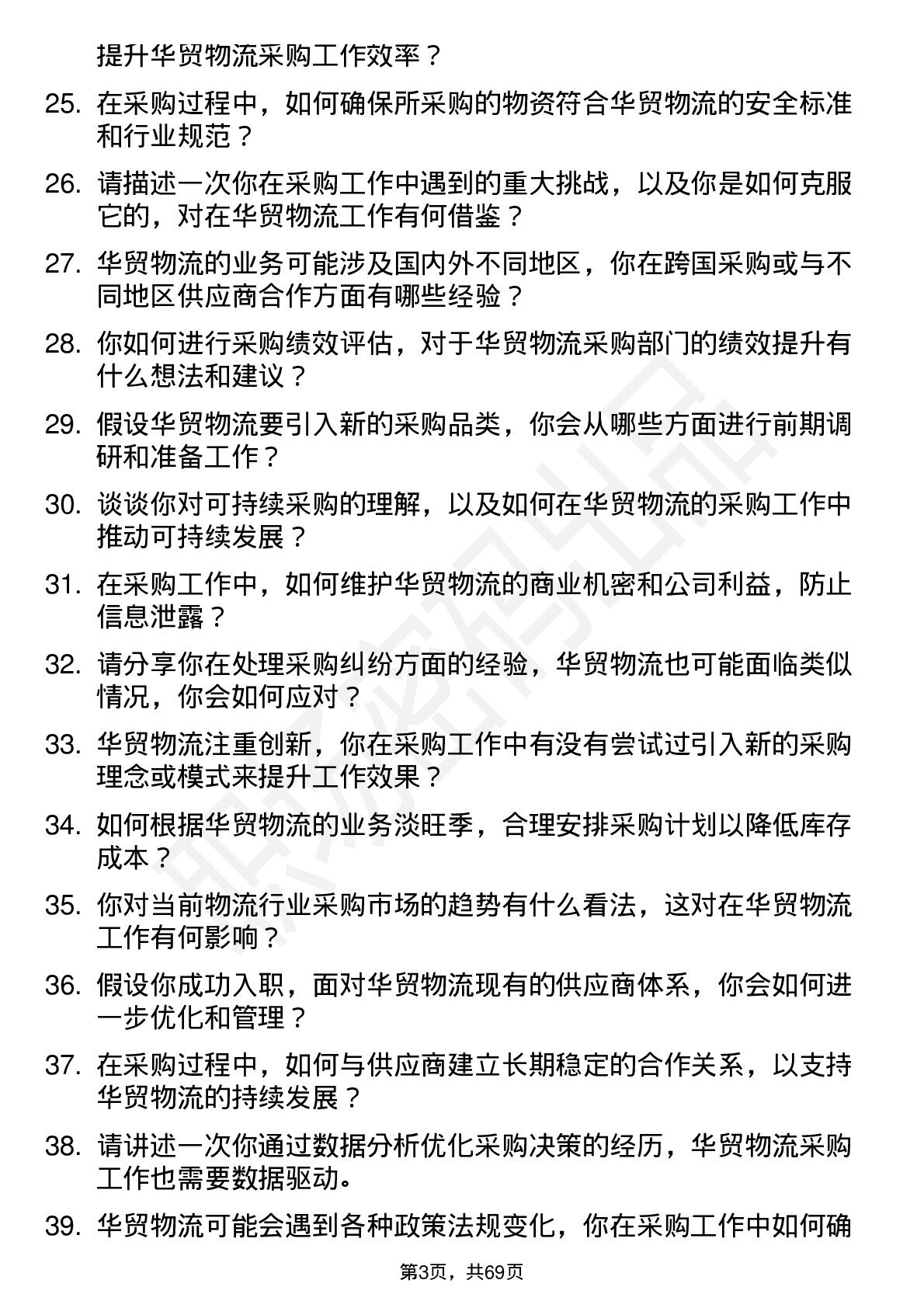 提升华贸物流采购工作效率？

25. 在采购过程中，如何确保所采购的物资符合华贸物流的安全标准和行业规范？

26. 请描述一次你在采购工作中遇到的重大挑战，以及你是如何克服它的，对在华贸物流工作有何借鉴？

27. 华贸物流的业务可能涉及国内外不同地区，你在跨国采购或与不同地区供应商合作方面有哪些经验？

28. 你如何进行采购绩效评估，对于华贸物流采购部门的绩效提升有什么想法和建议？

29. 假设华贸物流要引入新的采购品类，你会从哪些方面进行前期调研和准备工作？

30. 谈谈你对可持续采购的理解，以及如何在华贸物流的采购工作中推动可持续发展？

31. 在采购工作中，如何维护华贸物流的商业机密和公司利益，防止信息泄露？

32. 请分享你在处理采购纠纷方面的经验，华贸物流也可能面临类似情况，你会如何应对？

33. 华贸物流注重创新，你在采购工作中有没有尝试过引入新的采购理念或模式来提升工作效果？

34. 如何根据华贸物流的业务淡旺季，合理安排采购计划以降低库存成本？

35. 你对当前物流行业采购市场的趋势有什么看法，这对在华贸物流工作有何影响？

36. 假设你成功入职，面对华贸物流现有的供应商体系，你会如何进一步优化和管理？

37. 在采购过程中，如何与供应商建立长期稳定的合作关系，以支持华贸物流的持续发展？

38. 请讲述一次你通过数据分析优化采购决策的经历，华贸物流采购工作也需要数据驱动。

39. 华贸物流可能会遇到各种政策法规变化，你在采购工作中如何确

第3页，共69页